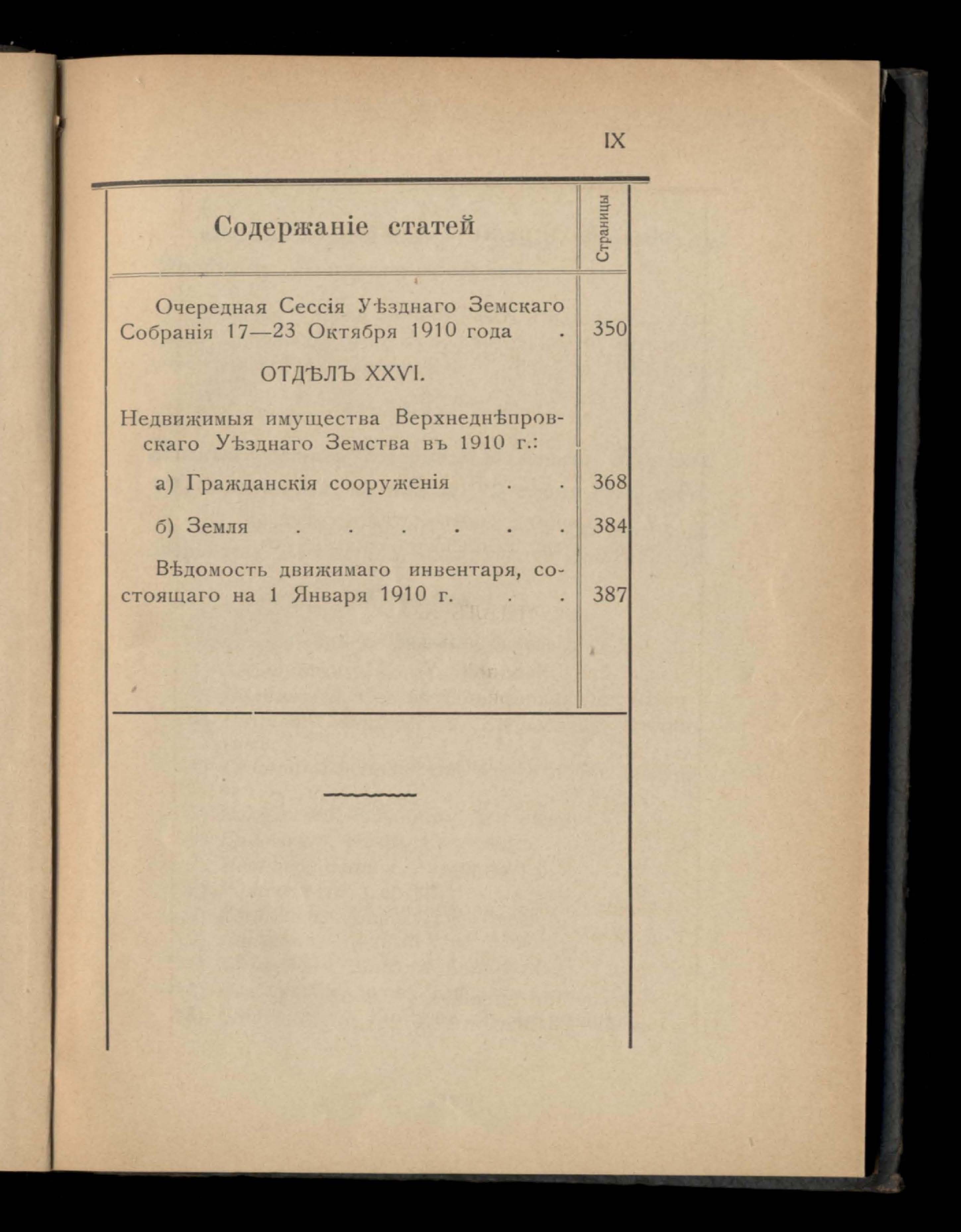 IX

| Содержаніе статей | Страницы |
|---|---|
| Очередная Сессія Уѣзднаго Земскаго Собранія 17—23 Октября 1910 года . | 350 |
| ОТДѢЛЪ XXVI. | |
| Недвижимыя имущества Верхнеднѣпровскаго Уѣзднаго Земства въ 1910 г.: | |
| а) Гражданскія сооруженія . . | 368 |
| б) Земля . . . . . . | 384 |
| Вѣдомость движимаго инвентаря, состоящаго на 1 Января 1910 г. . . | 387 |